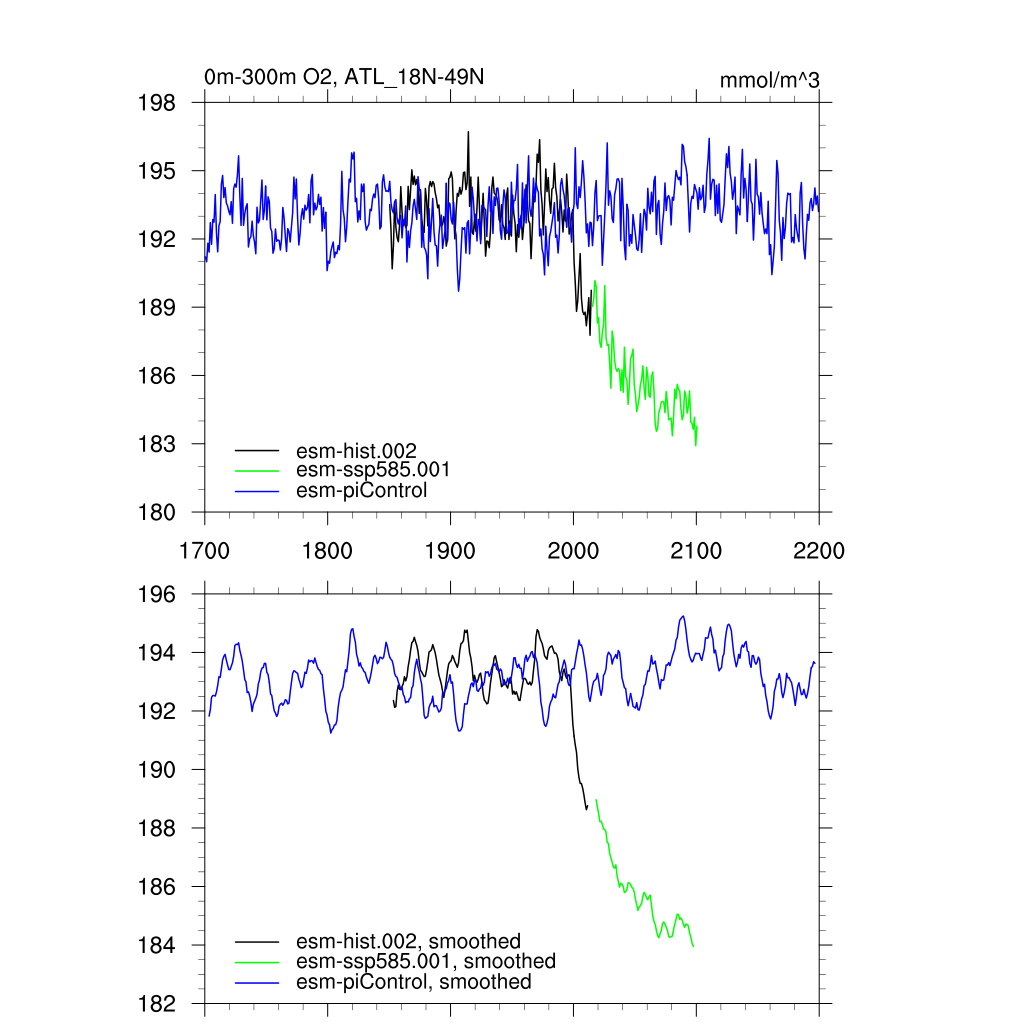 0m-300m O2, ATL_18N-49N

mmol/m^3

198
195
192
189
186
183
180

esm-hist.002
esm-ssp585.001
esm-piControl

1700
1800
1900
2000
2100
2200

196
194
192
190
188
186
184
182

esm-hist.002, smoothed
esm-ssp585.001, smoothed
esm-piControl, smoothed